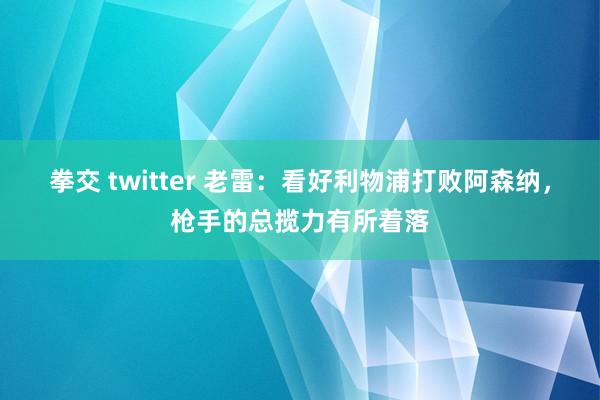 拳交 twitter 老雷：看好利物浦打败阿森纳，枪手的总揽力有所着落